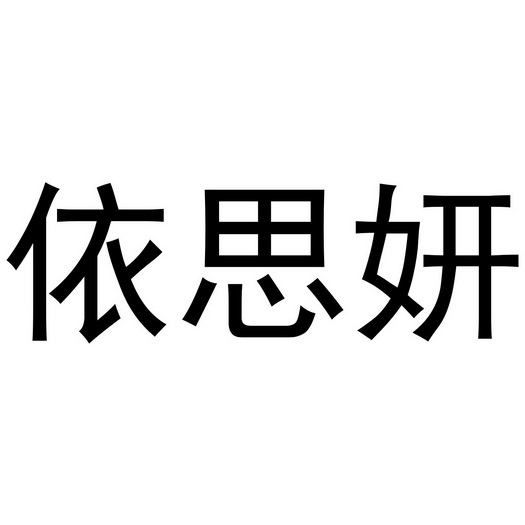 依思妍